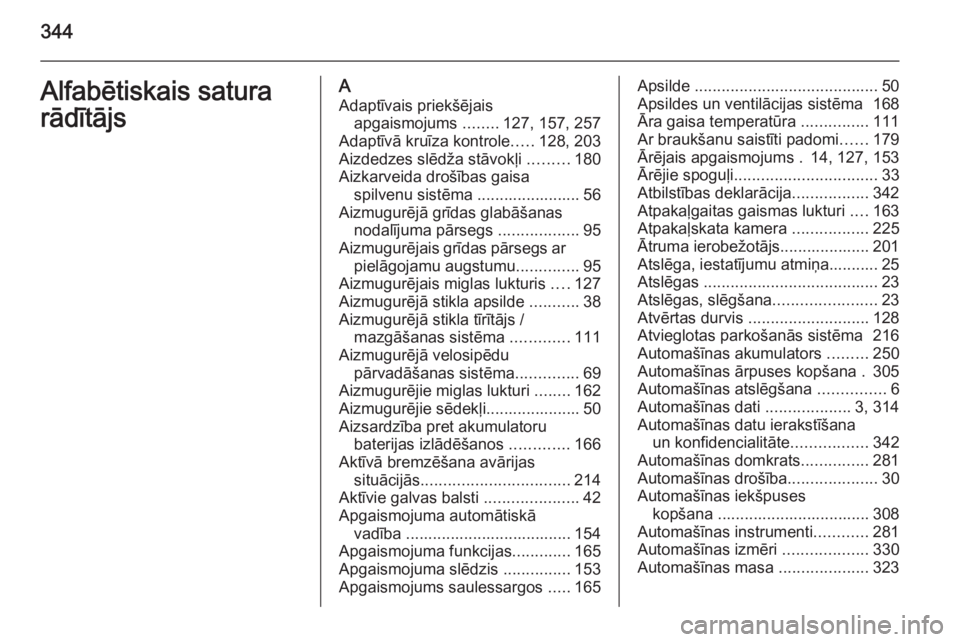 344

Alfabētiskais satura rādītājs

A
Adaptīvais priekšējais apgaismojums ........ 127, 157, 257
Adaptīvā kruīza kontrole..... 128, 203
Aizdedzes slēdža stāvokļi ......... 180
Aizkarveida drošības gaisa spilvenu sistēma ....................... 56
Aizmugurējā grīdas glabāšanas nodalījuma pārsegs .................. 95
Aizmugurējais grīdas pārsegs ar pielāgojamu augstumu.............. 95
Aizmugurējais miglas lukturis .... 127
Aizmugurējā stikla apsilde ........... 38
Aizmugurējā stikla tīrītājs / mazgāšanas sistēma ............. 111
Aizmugurējā velosipēdu pārvadāšanas sistēma.............. 69
Aizmugurējie miglas lukturi ........ 162
Aizmugurējie sēdekļi..................... 50
Aizsardzība pret akumulatoru baterijas izlādēšanos ............. 166
Aktīvā bremzēšana avārijas situācijās................................. 214
Aktīvie galvas balsti ..................... 42
Apgaismojuma automātiskā vadība ..................................... 154
Apgaismojuma funkcijas............. 165
Apgaismojuma slēdzis ............... 153
Apgaismojums saulessargos ..... 165

Apsilde ......................................... 50
Apsildes un ventilācijas sistēma 168
Āra gaisa temperatūra ............... 111
Ar braukšanu saistīti padomi...... 179
Ārējais apgaismojums . 14, 127, 153
Ārējie spoguļi................................ 33
Atbilstības deklarācija................. 342
Atpakaļgaitas gaismas lukturi .... 163
Atpakaļskata kamera ................. 225
Ātruma ierobežotājs.................... 201
Atslēga, iestatījumu atmiņa........... 25
Atslēgas ....................................... 23
Atslēgas, slēgšana....................... 23
Atvērtas durvis ........................... 128
Atvieglotas parkošanās sistēma 216
Automašīnas akumulators ......... 250
Automašīnas ārpuses kopšana . 305
Automašīnas atslēgšana ............... 6
Automašīnas dati ................... 3, 314
Automašīnas datu ierakstīšana un konfidencialitāte................. 342
Automašīnas domkrats............... 281
Automašīnas drošība.................... 30
Automašīnas iekšpuses kopšana ................................. 308
Automašīnas instrumenti............ 281
Automašīnas izmēri ................... 330
Automašīnas masa .................... 323

carmanualsonline.info